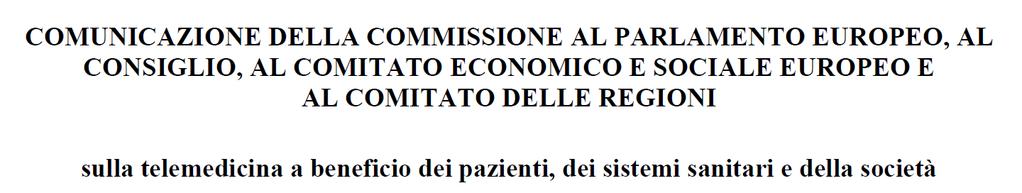 COMUNICAZIONE DELLA COMMISSIONE AL PARLAMENTO EUROPEO, AL CONSIGLIO, AL COMITATO ECONOMICO E SOCIALE EUROPEO E AL COMITATO DELLE REGIONI

sulla telemedicina a beneficio dei pazienti, dei sistemi sanitari e della società